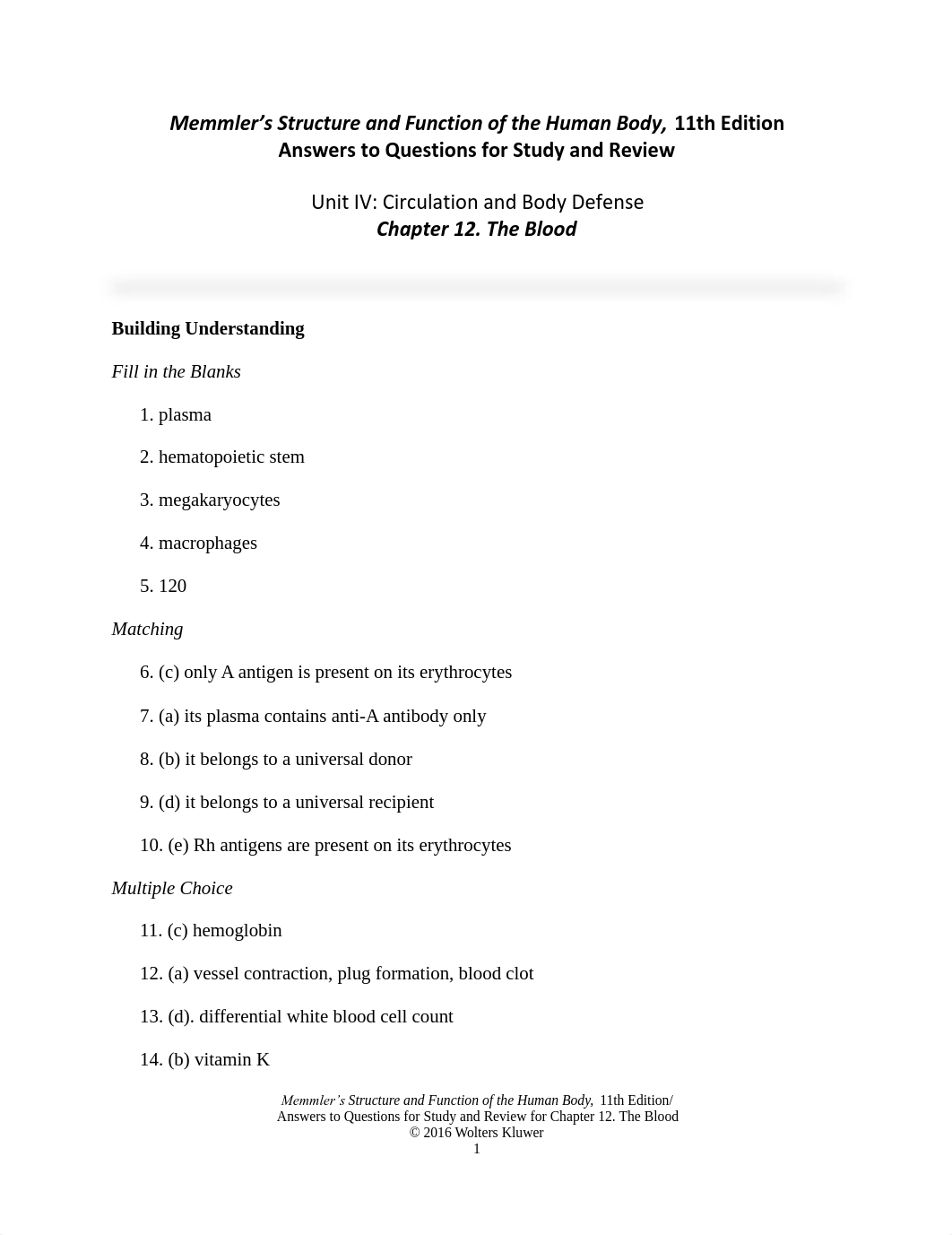 Memmler's Structure and Function of the Human Body, 11th Edition
Answers to Questions for Study and Review

Unit IV: Circulation and Body Defense
Chapter 12. The Blood

Building Understanding

Fill in the Blanks

1. plasma

2. hematopoietic stem

3. megakaryocytes

4. macrophages

5. 120

Matching

6. (c) only A antigen is present on its erythrocytes

7. (a) its plasma contains anti-A antibody only

8. (b) it belongs to a universal donor

9. (d) it belongs to a universal recipient

10. (e) Rh antigens are present on its erythrocytes

Multiple Choice

11. (c) hemoglobin

12. (a) vessel contraction, plug formation, blood clot

13. (d). differential white blood cell count

14. (b) vitamin K

Memmler's Structure and Function of the Human Body, 11th Edition/
Answers to Questions for Study and Review for Chapter 12. The Blood
© 2016 Wolters Kluwer
1